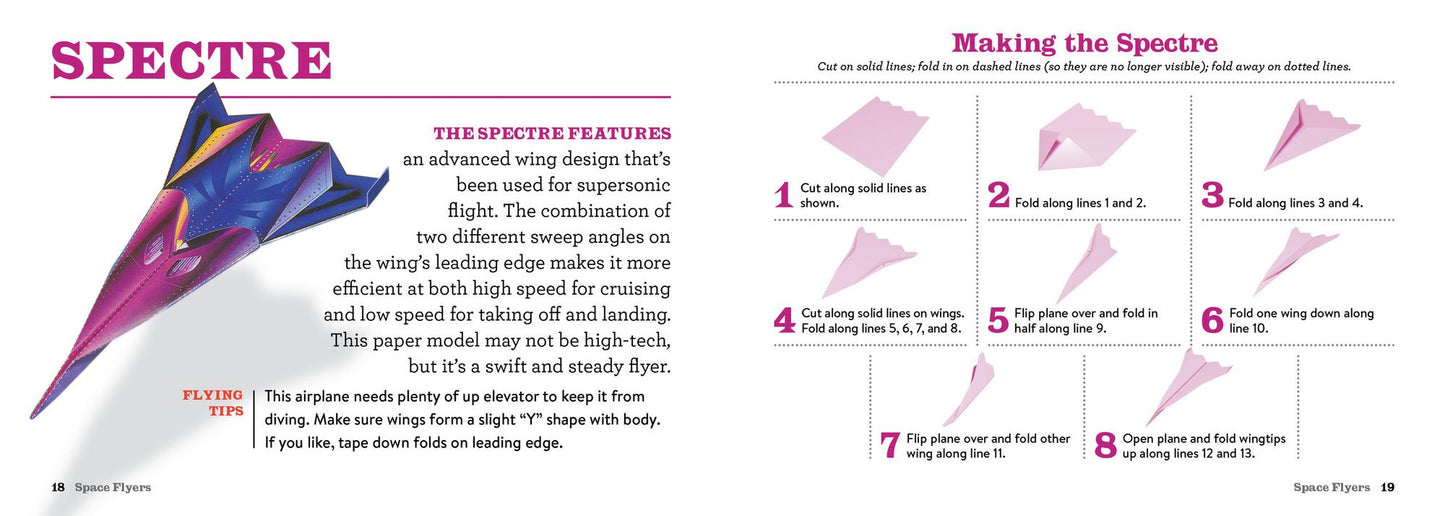 SPECTRE

THE SPECTRE FEATURES an advanced wing design that's been used for supersonic flight. The combination of two different sweep angles on the wing's leading edge makes it more efficient at both high speed for cruising and low speed for taking off and landing. This paper model may not be high-tech, but it's a swift and steady flyer.

FLYING TIPS

This airplane needs plenty of up elevator to keep it from diving. Make sure wings form a slight "Y" shape with body. If you like, tape down folds on leading edge.

18 Space Flyers

Making the Spectre

Cut on solid lines; fold in on dashed lines (so they are no longer visible); fold away on dotted lines.

1 Cut along solid lines as shown.

2 Fold along lines 1 and 2.

3 Fold along lines 3 and 4.

4 Cut along solid lines on wings. Fold along lines 5, 6, 7, and 8.

5 Flip plane over and fold in half along line 9.

6 Fold one wing down along line 10.

7 Flip plane over and fold other wing along line 11.

8 Open plane and fold wingtips up along lines 12 and 13.

Space Flyers 19